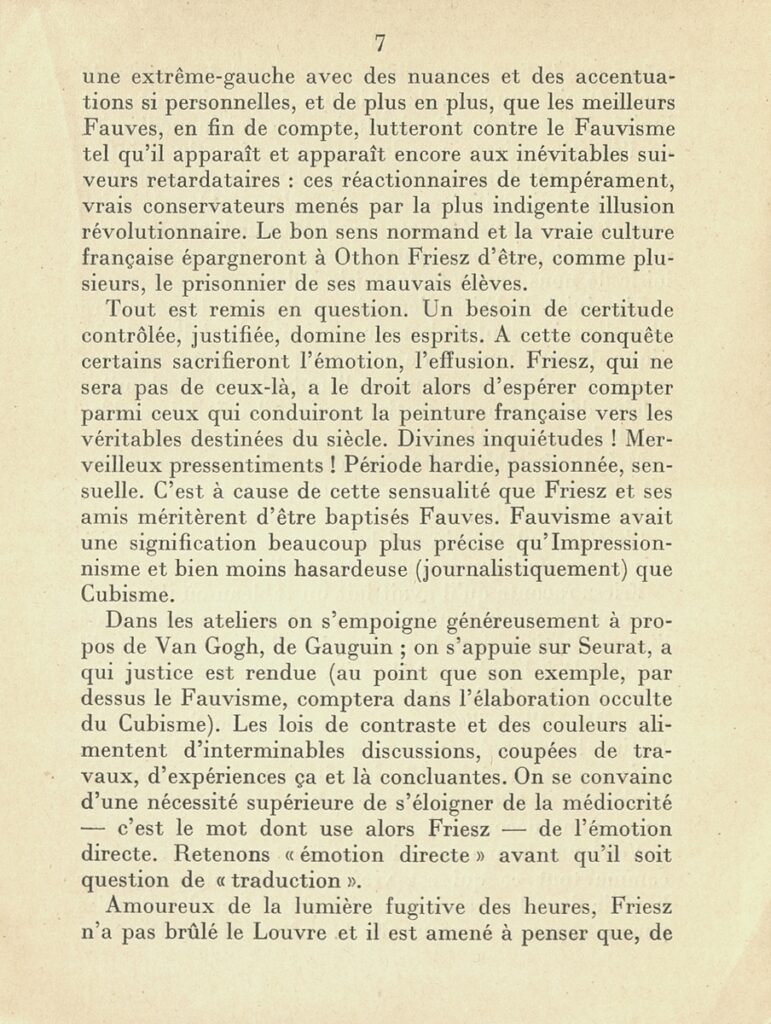 7

une extrême-gauche avec des nuances et des accentuations si personnelles, et de plus en plus, que les meilleurs Fauves, en fin de compte, lutteront contre le Fauvisme tel qu'il apparaît et apparaît encore aux inévitables suiveurs retardataires : ces réactionnaires de tempérament, vrais conservateurs menés par la plus indigente illusion révolutionnaire. Le bon sens normand et la vraie culture française épargneront à Othon Friesz d'être, comme plusieurs, le prisonnier de ses mauvais élèves.

Tout est remis en question. Un besoin de certitude contrôlée, justifiée, domine les esprits. A cette conquête certains sacrifieront l'émotion, l'effusion. Friesz, qui ne sera pas de ceux-là, a le droit alors d'espérer compter parmi ceux qui conduiront la peinture française vers les véritables destinées du siècle. Divines inquiétudes ! Merveilleux pressentiments ! Période hardie, passionnée, sensuelle. C'est à cause de cette sensualité que Friesz et ses amis méritèrent d'être baptisés Fauves. Fauvisme avait une signification beaucoup plus précise qu'Impressionnisme et bien moins hasardeuse (journalistiquement) que Cubisme.

Dans les ateliers on s'empoigne généreusement à propos de Van Gogh, de Gauguin ; on s'appuie sur Seurat, a qui justice est rendue (au point que son exemple, par dessus le Fauvisme, comptera dans l'élaboration occulte du Cubisme). Les lois de contraste et des couleurs alimentent d'interminables discussions, coupées de travaux, d'expériences ça et là concluantes. On se convainc d'une nécessité supérieure de s'éloigner de la médiocrité — c'est le mot dont use alors Friesz — de l'émotion directe. Retenons « émotion directe » avant qu'il soit question de « traduction ».

Amoureux de la lumière fugitive des heures, Friesz n'a pas brûlé le Louvre et il est amené à penser que, de